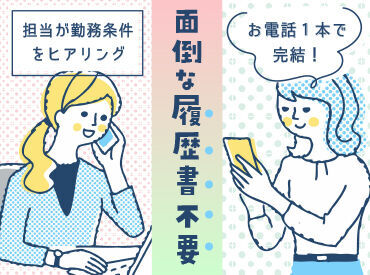 担当が勤務条件をヒアリング

面倒な履歴書不要

お電話１本で完結！